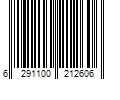 6 291100 212606